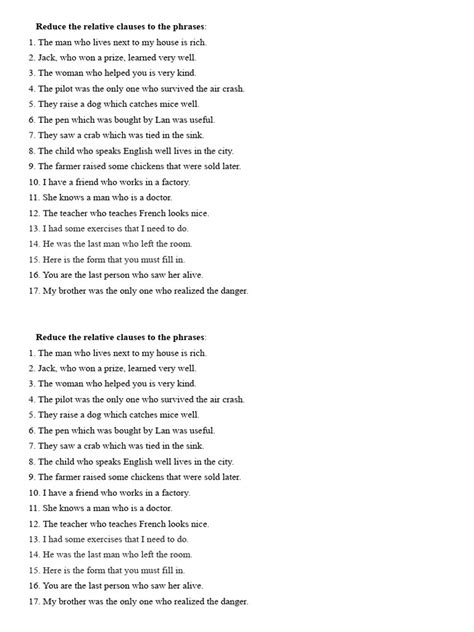 Reduce the relative clauses to the phrases:
1. The man who lives next to my house is rich.
2. Jack, who won a prize, learned very well.
3. The woman who helped you is very kind.
4. The pilot was the only one who survived the air crash.
5. They raise a dog which catches mice well.
6. The pen which was bought by Lan was useful.
7. They saw a crab which was tied in the sink.
8. The child who speaks English well lives in the city.
9. The farmer raised some chickens that were sold later.
10. I have a friend who works in a factory.
11. She knows a man who is a doctor.
12. The teacher who teaches French looks nice.
13. I had some exercises that I need to do.
14. He was the last man who left the room.
15. Here is the form that you must fill in.
16. You are the last person who saw her alive.
17. My brother was the only one who realized the danger.

Reduce the relative clauses to the phrases:
1. The man who lives next to my house is rich.
2. Jack, who won a prize, learned very well.
3. The woman who helped you is very kind.
4. The pilot was the only one who survived the air crash.
5. They raise a dog which catches mice well.
6. The pen which was bought by Lan was useful.
7. They saw a crab which was tied in the sink.
8. The child who speaks English well lives in the city.
9. The farmer raised some chickens that were sold later.
10. I have a friend who works in a factory.
11. She knows a man who is a doctor.
12. The teacher who teaches French looks nice.
13. I had some exercises that I need to do.
14. He was the last man who left the room.
15. Here is the form that you must fill in.
16. You are the last person who saw her alive.
17. My brother was the only one who realized the danger.